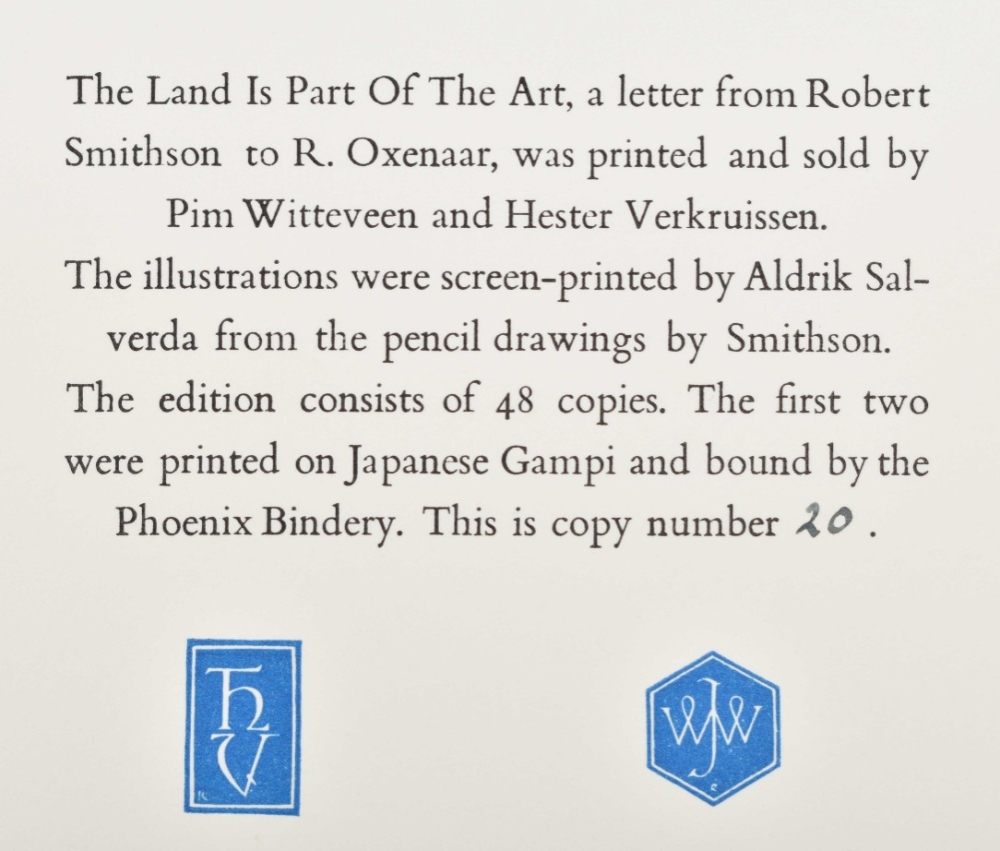 The Land Is Part Of The Art, a letter from Robert Smithson to R. Oxenaar, was printed and sold by Pim Witteveen and Hester Verkruissen.
The illustrations were screen-printed by Aldrik Salverda from the pencil drawings by Smithson.
The edition consists of 48 copies. The first two were printed on Japanese Gampi and bound by the Phoenix Bindery. This is copy number 20.

HV

WJW